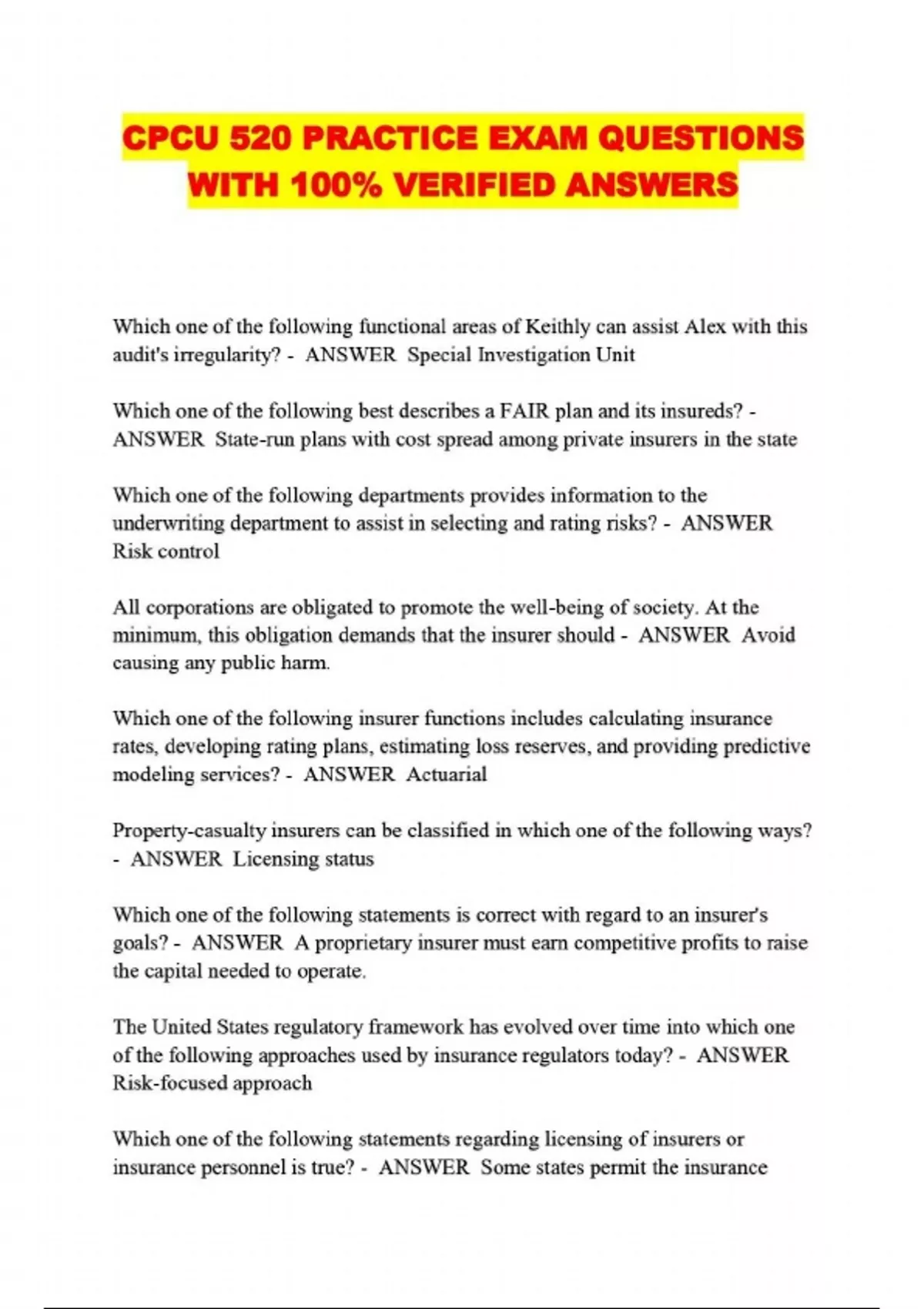 CPCU 520 PRACTICE EXAM QUESTIONS WITH 100% VERIFIED ANSWERS

Which one of the following functional areas of Keithly can assist Alex with this audit's irregularity? - ANSWER Special Investigation Unit

Which one of the following best describes a FAIR plan and its insureds? - ANSWER State-run plans with cost spread among private insurers in the state

Which one of the following departments provides information to the underwriting department to assist in selecting and rating risks? - ANSWER Risk control

All corporations are obligated to promote the well-being of society. At the minimum, this obligation demands that the insurer should - ANSWER Avoid causing any public harm.

Which one of the following insurer functions includes calculating insurance rates, developing rating plans, estimating loss reserves, and providing predictive modeling services? - ANSWER Actuarial

Property-casualty insurers can be classified in which one of the following ways? - ANSWER Licensing status

Which one of the following statements is correct with regard to an insurer's goals? - ANSWER A proprietary insurer must earn competitive profits to raise the capital needed to operate.

The United States regulatory framework has evolved over time into which one of the following approaches used by insurance regulators today? - ANSWER Risk-focused approach

Which one of the following statements regarding licensing of insurers or insurance personnel is true? - ANSWER Some states permit the insurance